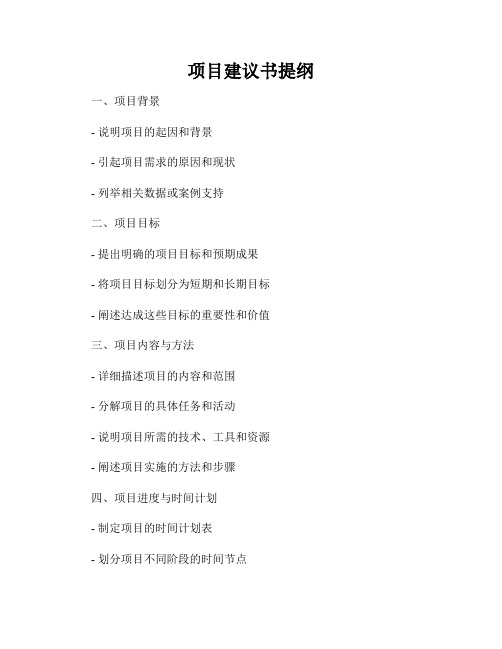 项目建议书提纲

一、项目背景

- 说明项目的起因和背景

- 引起项目需求的原因和现状

- 列举相关数据或案例支持

二、项目目标

- 提出明确的项目目标和预期成果

- 将项目目标划分为短期和长期目标

- 阐述达成这些目标的重要性和价值

三、项目内容与方法

- 详细描述项目的内容和范围

- 分解项目的具体任务和活动

- 说明项目所需的技术、工具和资源

- 阐述项目实施的方法和步骤

四、项目进度与时间计划

- 制定项目的时间计划表

- 划分项目不同阶段的时间节点